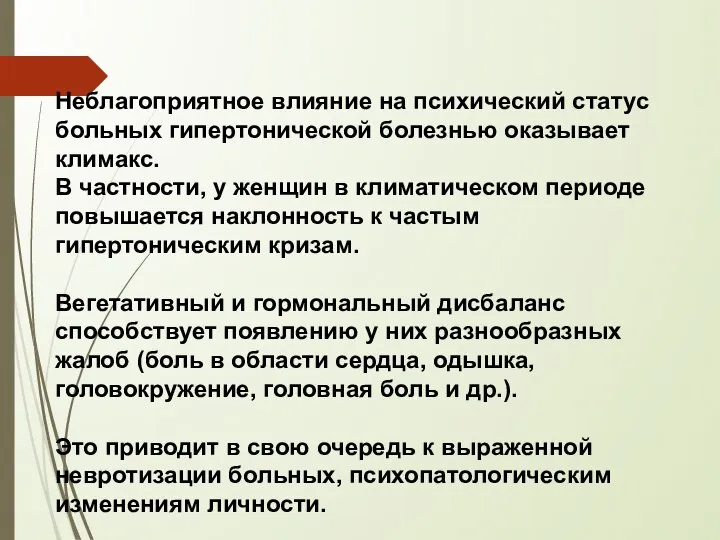 Неблагоприятное влияние на психический статус больных гипертонической болезнью оказывает климакс.
В частности, у женщин в климатическом периоде повышается наклонность к частым гипертоническим кризам.

Вегетативный и гормональный дисбаланс способствует появлению у них разнообразных жалоб (боль в области сердца, одышка, головокружение, головная боль и др.).

Это приводит в свою очередь к выраженной невротизации больных, психопатологическим изменениям личности.